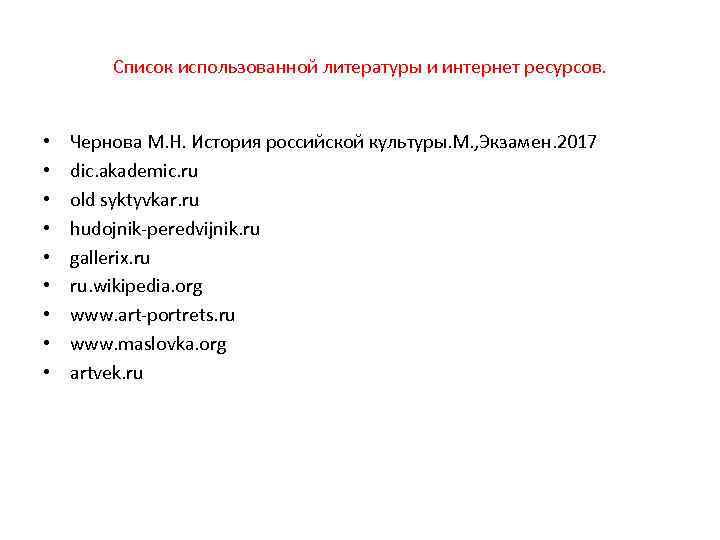 Список использованной литературы и интернет ресурсов.

• Чернова М.Н. История российской культуры.М.,Экзамен.2017
• dic.akademic.ru
• old syktyvkar.ru
• hudojnik-peredvijnik.ru
• gallerix.ru
• ru.wikipedia.org
• www.art-portrets.ru
• www.maslovka.org
• artvek.ru